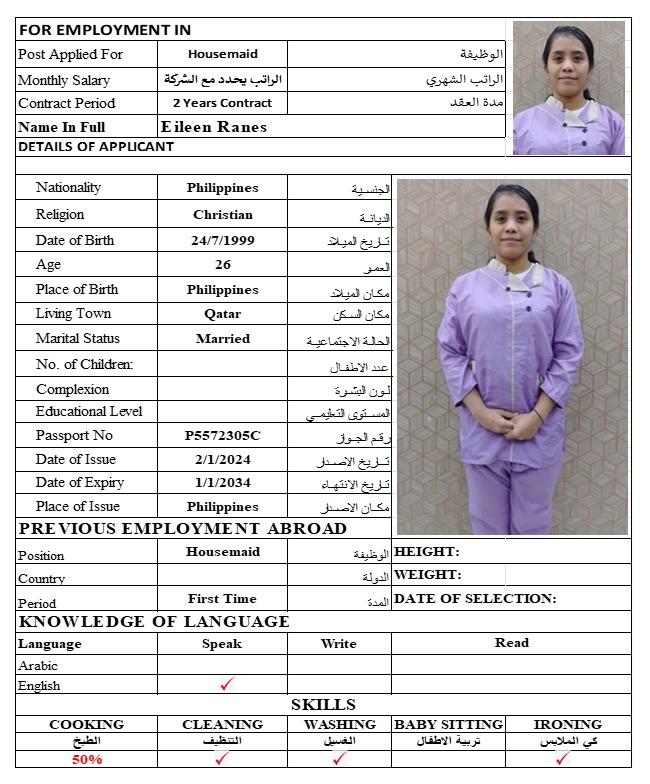 FOR EMPLOYMENT IN

| Post Applied For | Housemaid | الوظيفة |
|---|---|---|
| Monthly Salary | الراتب يحدد مع الشركة | الراتب الشهري |
| Contract Period | 2 Years Contract | مدة العقد |
| Name In Full | Eileen Ranes | |

DETAILS OF APPLICANT

| Nationality | Philippines | الجنسية |
|---|---|---|
| Religion | Christian | الديانة |
| Date of Birth | 24/7/1999 | تاريخ الميلاد |
| Age | 26 | العمر |
| Place of Birth | Philippines | مكان الميلاد |
| Living Town | Qatar | مكان السكن |
| Marital Status | Married | الحالة الاجتماعية |
| No. of Children: | | عدد الاطفال |
| Complexion | | لون البشرة |
| Educational Level | | المستوى التعليمي |
| Passport No | P5572305C | رقم الجواز |
| Date of Issue | 2/1/2024 | تاريخ الاصدار |
| Date of Expiry | 1/1/2034 | تاريخ الانتهاء |
| Place of Issue | Philippines | مكان الاصدار |

PREVIOUS EMPLOYMENT ABROAD

| Position | Housemaid | الوظيفة | HEIGHT: |
|---|---|---|---|
| Country | | الدولة | WEIGHT: |
| Period | First Time | المدة | DATE OF SELECTION: |

KNOWLEDGE OF LANGUAGE

| Language | Speak | Write | Read |
|---|---|---|---|
| Arabic | | | |
| English | ✓ | | |

SKILLS

| COOKING | CLEANING | WASHING | BABY SITTING | IRONING |
|---|---|---|---|---|
| الطبخ | التنظيف | الغسيل | تربية الاطفال | كي الملابس |
| 50% | ✓ | ✓ | | ✓ |